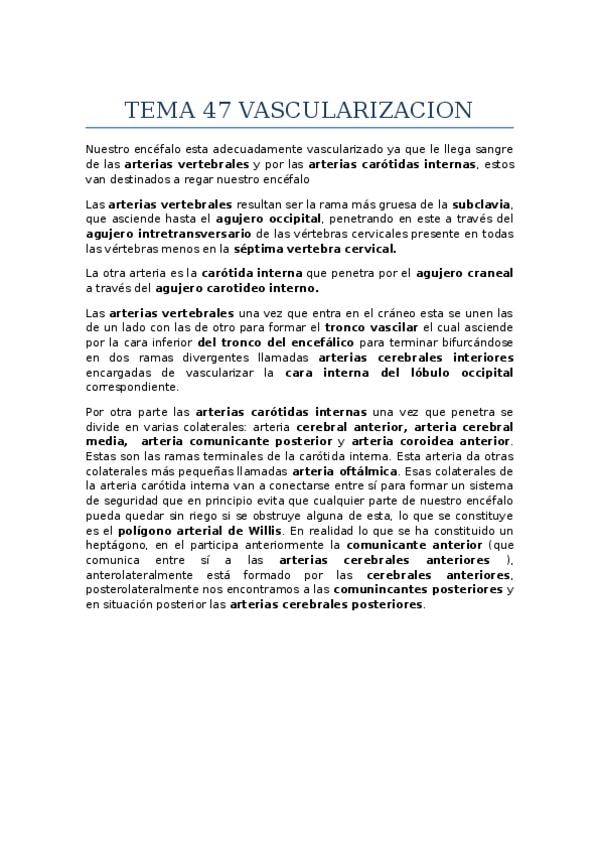 TEMA 47 VASCULARIZACION

Nuestro encéfalo esta adecuadamente vascularizado ya que le llega sangre de las arterias vertebrales y por las arterias carótidas internas, estos van destinados a regar nuestro encéfalo

Las arterias vertebrales resultan ser la rama más gruesa de la subclavia, que asciende hasta el agujero occipital, penetrando en este a través del agujero intretransversario de las vértebras cervicales presente en todas las vértebras menos en la séptima vertebra cervical.

La otra arteria es la carótida interna que penetra por el agujero craneal a través del agujero carotideo interno.

Las arterias vertebrales una vez que entra en el cráneo esta se unen las de un lado con las de otro para formar el tronco vascilar el cual asciende por la cara inferior del tronco del encefálico para terminar bifurcándose en dos ramas divergentes llamadas arterias cerebrales interiores encargadas de vascularizar la cara interna del lóbulo occipital correspondiente.

Por otra parte las arterias carótidas internas una vez que penetra se divide en varias colaterales: arteria cerebral anterior, arteria cerebral media, arteria comunicante posterior y arteria coroidea anterior. Estas son las ramas terminales de la carótida interna. Esta arteria da otras colaterales más pequeñas llamadas arteria oftálmica. Esas colaterales de la arteria carótida interna van a conectarse entre sí para formar un sistema de seguridad que en principio evita que cualquier parte de nuestro encéfalo pueda quedar sin riego si se obstruye alguna de esta, lo que se constituye es el polígono arterial de Willis. En realidad lo que se ha constituido un heptágono, en el participa anteriormente la comunicante anterior (que comunica entre sí a las arterias cerebrales anteriores ), anterolateralmente está formado por las cerebrales anteriores, posterolateralmente nos encontramos a las comunincantes posteriores y en situación posterior las arterias cerebrales posteriores.